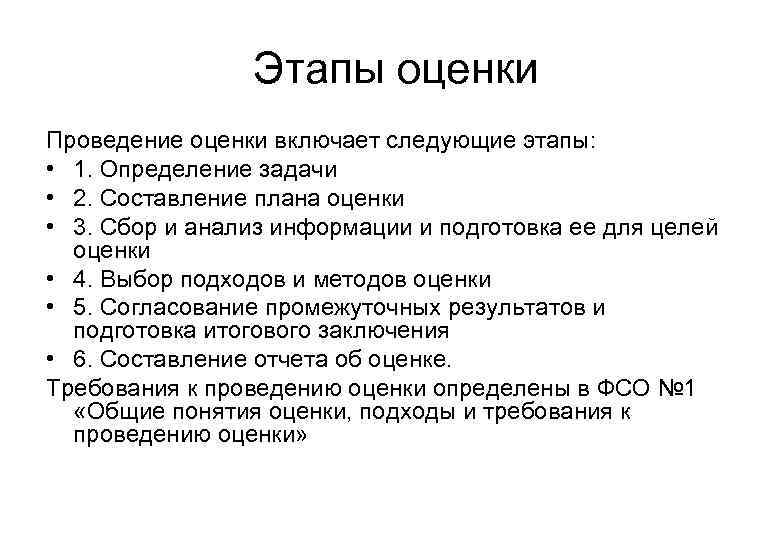 Этапы оценки

Проведение оценки включает следующие этапы:

• 1. Определение задачи
• 2. Составление плана оценки
• 3. Сбор и анализ информации и подготовка ее для целей оценки
• 4. Выбор подходов и методов оценки
• 5. Согласование промежуточных результатов и подготовка итогового заключения
• 6. Составление отчета об оценке.

Требования к проведению оценки определены в ФСО №1 «Общие понятия оценки, подходы и требования к проведению оценки»